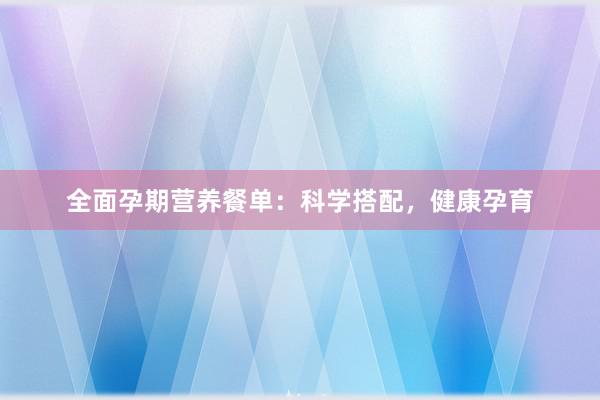 全面孕期营养餐单：科学搭配，健康孕育